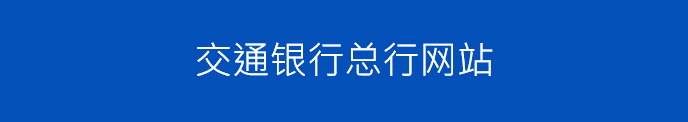 交通银行总行网站